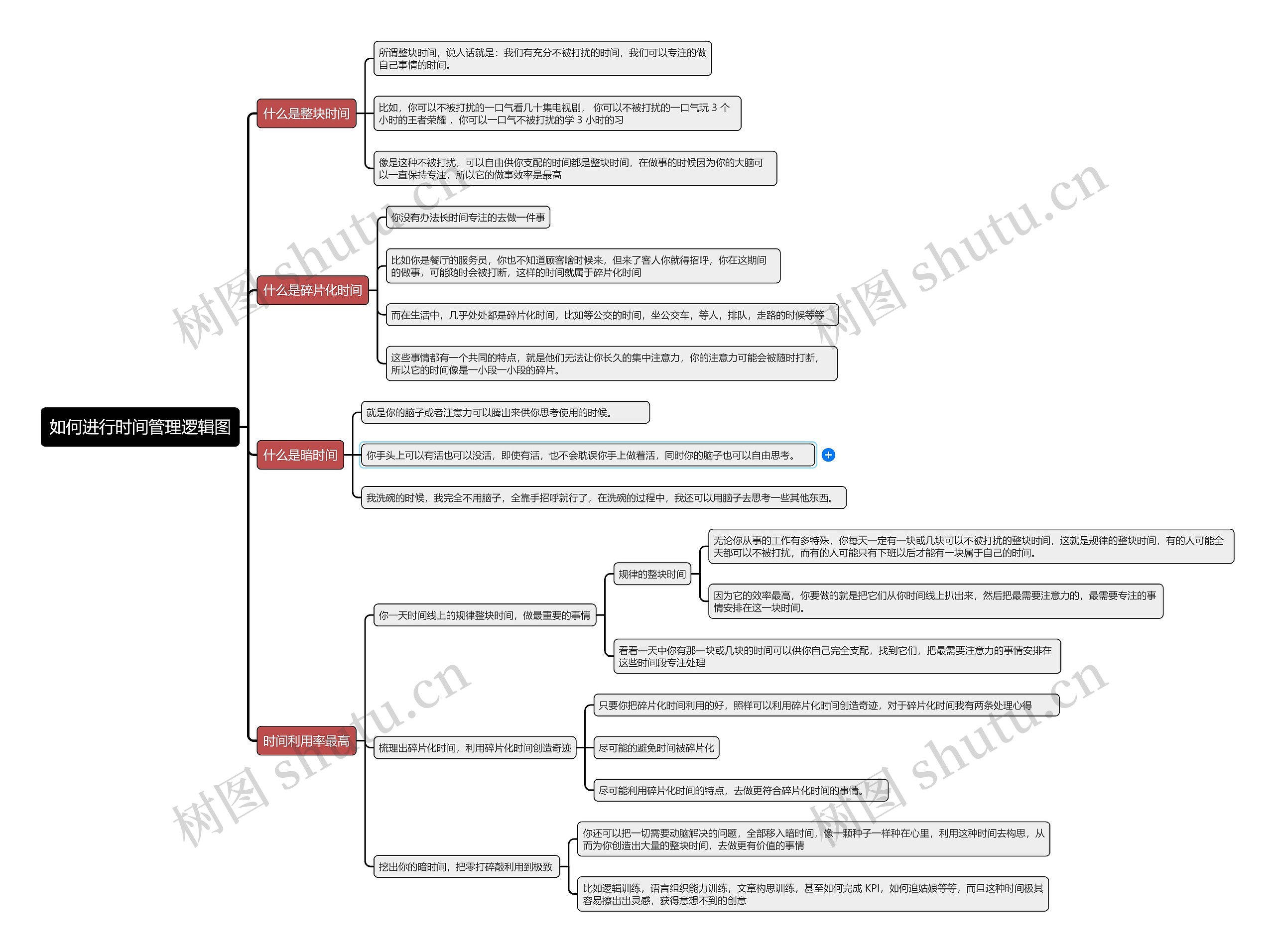 如何进行时间管理逻辑图

什么是整块时间

所谓整块时间，说人话就是：我们有充分不被打扰的时间，我们可以专注的做自己事情的时间。

比如，你可以不被打扰的一口气看几十集电视剧， 你可以不被打扰的一口气玩 3 个小时的王者荣耀， 你可以一口气不被打扰的学 3 小时的习

像是这种不被打扰，可以自由供你支配的时间都是整块时间，在做事的时候因为你的大脑可以一直保持专注，所以它的做事效率是最高

什么是碎片化时间

你没有办法长时间专注的去做一件事

比如你是餐厅的服务员，你也不知道顾客啥时候来，但来了客人你就得招呼，你在这期间的做事，可能随时会被打断，这样的时间就属于碎片化时间

而在生活中，几乎处处都是碎片化时间，比如等公交的时间，坐公交车，等人，排队，走路的时候等等

这些事情都有一个共同的特点，就是他们无法让你长久的集中注意力，你的注意力可能会被随时打断，所以它的时间像是一小段一小段的碎片。

什么是暗时间

就是你的脑子或者注意力可以腾出来供你思考使用的时候。

你手头上可以有活也可以没活，即使有活，也不会耽误你手上做着活，同时你的脑子也可以自由思考。

我洗碗的时候，我完全不用脑子，全靠手招呼就行了，在洗碗的过程中，我还可以用脑子去思考一些其他东西。

时间利用率最高

你一天时间线上的规律整块时间，做最重要的事情

规律的整块时间

无论你从事的工作有多特殊，你每天一定有一块或几块可以不被打扰的整块时间，这就是规律的整块时间，有的人可能全天都可以不被打扰，而有的人可能只有下班以后才能有一块属于自己的时间。

因为它的效率最高，你要做的就是把它们从你时间线上扒出来，然后把最需要注意力的，最需要专注的事情安排在这一块时间。

看看一天中你有那一块或几块的时间可以供你自己完全支配，找到它们，把最需要注意力的事情安排在这些时间段专注处理

梳理出碎片化时间，利用碎片化时间创造奇迹

只要你把碎片化时间利用的好，照样可以利用碎片化时间创造奇迹，对于碎片化时间我有两条处理心得

尽可能的避免时间被碎片化

尽可能利用碎片化时间的特点，去做更符合碎片化时间的事情。

挖出你的暗时间，把零打碎敲利用到极致

你还可以把一切需要动脑解决的问题，全部移入暗时间，像一颗种子一样种在心里，利用这种时间去构思，从而为你创造出大量的整块时间，去做更有价值的事情

比如逻辑训练，语言组织能力训练，文章构思训练，甚至如何完成 KPI，如何追姑娘等等，而且这种时间极其容易擦出出灵感，获得意想不到的创意

树图 shutu.cn
树图 shutu.cn
树图 shutu.cn
树图 shutu.cn